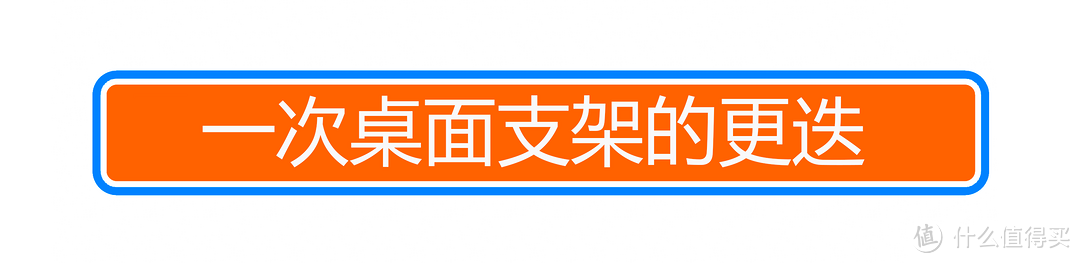 一次桌面支架的更迭

值 什么值得买